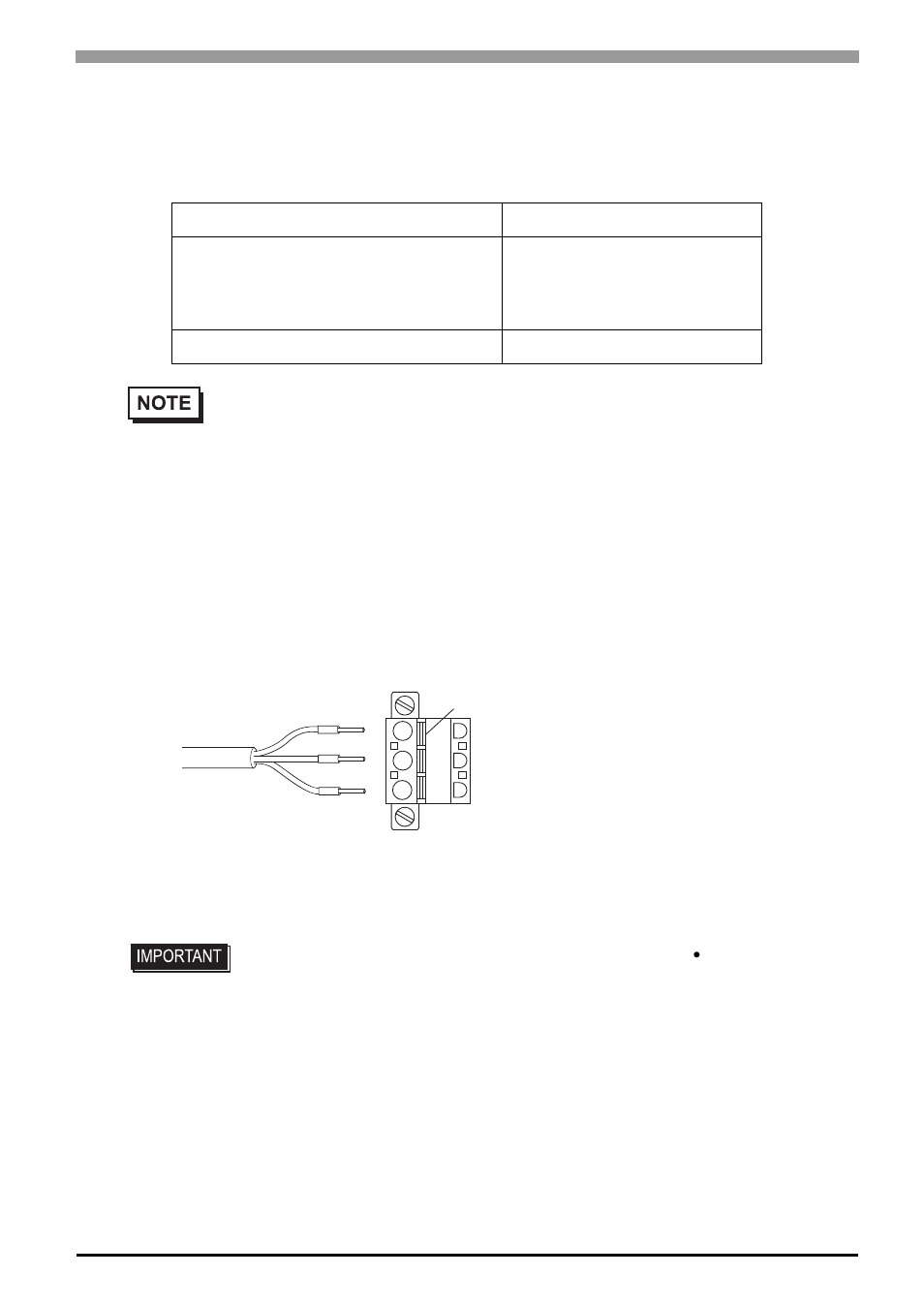 NOTE

IMPORTANT

•